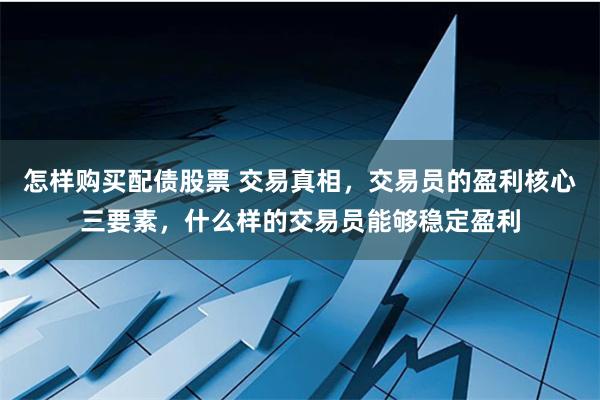 怎样购买配债股票 交易真相，交易员的盈利核心三要素，什么样的交易员能够稳定盈利